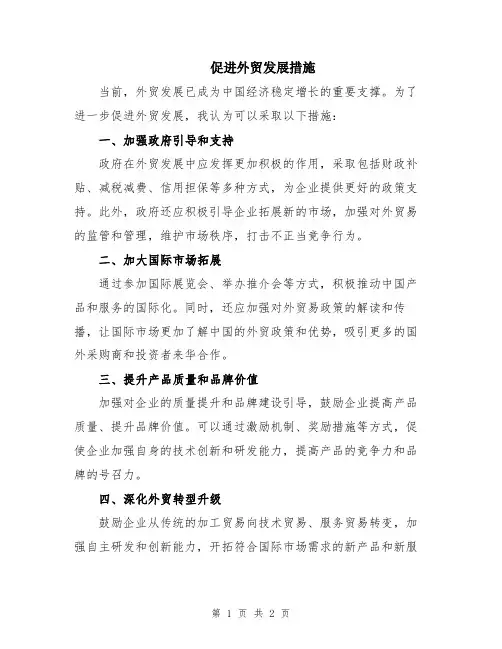 促进外贸发展措施

当前，外贸发展已成为中国经济稳定增长的重要支撑。为了进一步促进外贸发展，我认为可以采取以下措施：

一、加强政府引导和支持

政府在外贸发展中应发挥更加积极的作用，采取包括财政补贴、减税减费、信用担保等多种方式，为企业提供更好的政策支持。此外，政府还应积极引导企业拓展新的市场，加强对外贸易的监管和管理，维护市场秩序，打击不正当竞争行为。

二、加大国际市场拓展

通过参加国际展览会、举办推介会等方式，积极推动中国产品和服务的国际化。同时，还应加强对外贸易政策的解读和传播，让国际市场更加了解中国的外贸政策和优势，吸引更多的国外采购商和投资者来华合作。

三、提升产品质量和品牌价值

加强对企业的质量提升和品牌建设引导，鼓励企业提高产品质量、提升品牌价值。可以通过激励机制、奖励措施等方式，促使企业加强自身的技术创新和研发能力，提高产品的竞争力和品牌的号召力。

四、深化外贸转型升级

鼓励企业从传统的加工贸易向技术贸易、服务贸易转变，加强自主研发和创新能力，开拓符合国际市场需求的新产品和新服

第 1 页 共 2 页